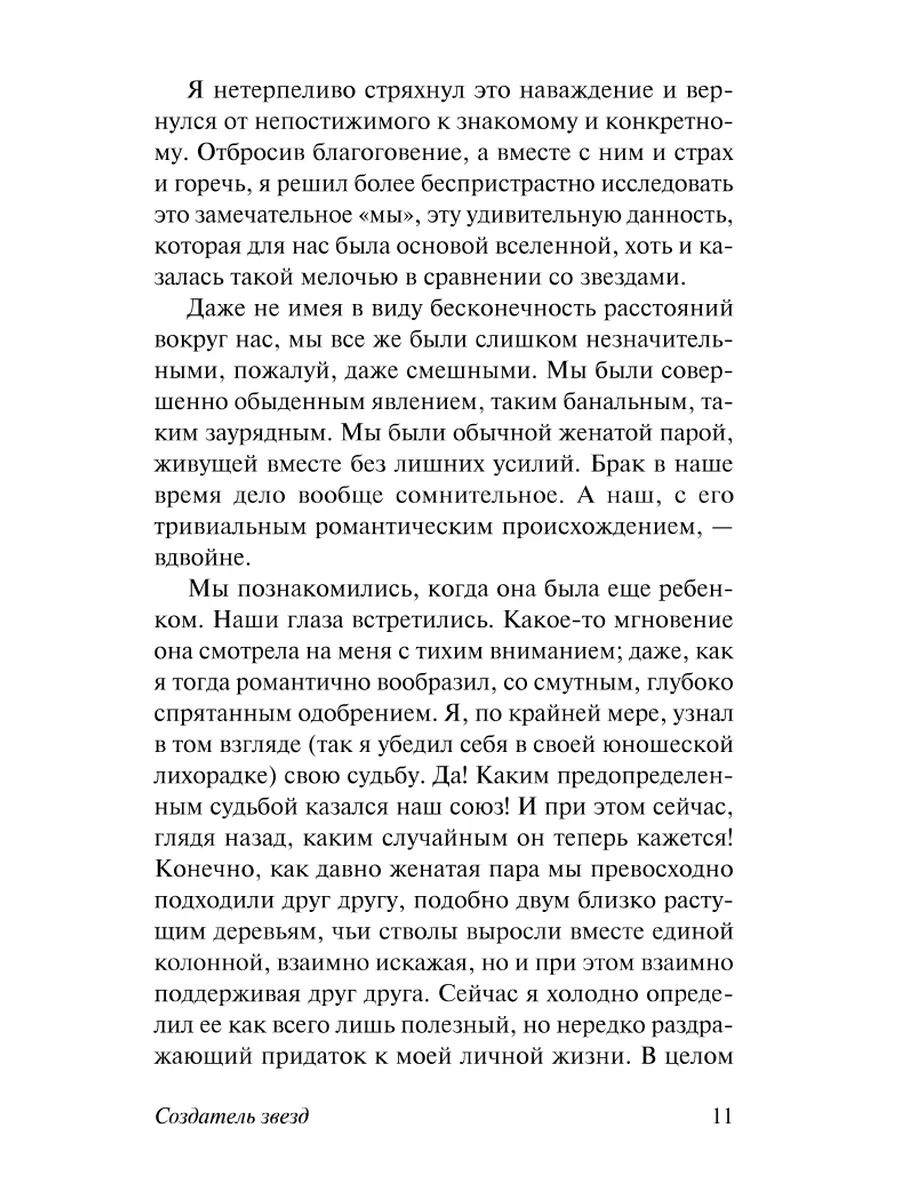 Я нетерпеливо стряхнул это наваждение и вернулся от непостижимого к знакомому и конкретному. Отбросив благоговение, а вместе с ним и страх и горечь, я решил более беспристрастно исследовать это замечательное «мы», эту удивительную данность, которая для нас была основой вселенной, хоть и казалась такой мелочью в сравнении со звездами.

Даже не имея в виду бесконечность расстояний вокруг нас, мы все же были слишком незначительными, пожалуй, даже смешными. Мы были совершенно обыденным явлением, таким банальным, таким заурядным. Мы были обычной женатой парой, живущей вместе без лишних усилий. Брак в наше время дело вообще сомнительное. А наш, с его тривиальным романтическим происхождением, — вдвойне.

Мы познакомились, когда она была еще ребенком. Наши глаза встретились. Какое-то мгновение она смотрела на меня с тихим вниманием; даже, как я тогда романтично вообразил, со смутным, глубоко спрятанным одобрением. Я, по крайней мере, узнал в том взгляде (так я убедил себя в своей юношеской лихорадке) свою судьбу. Да! Каким предопределенным судьбой казался наш союз! И при этом сейчас, глядя назад, каким случайным он теперь кажется! Конечно, как давно женатая пара мы превосходно подходили друг другу, подобно двум близко растущим деревьям, чьи стволы выросли вместе единой колонной, взаимно искажая, но и при этом взаимно поддерживая друг друга. Сейчас я холодно определил ее как всего лишь полезный, но нередко раздражающий придаток к моей личной жизни. В целом

Создатель звезд 11